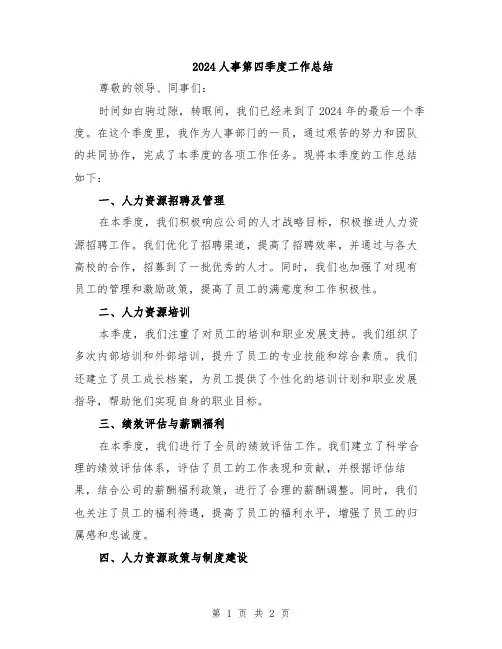 2024人事第四季度工作总结

尊敬的领导、同事们:

时间如白驹过隙，转眼间，我们已经来到了2024年的最后一个季度。在这个季度里，我作为人事部门的一员，通过艰苦的努力和团队的共同协作，完成了本季度的各项工作任务。现将本季度的工作总结如下:

一、人力资源招聘及管理

在本季度，我们积极响应公司的人才战略目标，积极推进人力资源招聘工作。我们优化了招聘渠道，提高了招聘效率，并通过与各大高校的合作，招募到了一批优秀的人才。同时，我们也加强了对现有员工的管理和激励政策，提高了员工的满意度和工作积极性。

二、人力资源培训

本季度，我们注重了对员工的培训和职业发展支持。我们组织了多次内部培训和外部培训，提升了员工的专业技能和综合素质。我们还建立了员工成长档案，为员工提供了个性化的培训计划和职业发展指导，帮助他们实现自身的职业目标。

三、绩效评估与薪酬福利

在本季度，我们进行了全员的绩效评估工作。我们建立了科学合理的绩效评估体系，评估了员工的工作表现和贡献，并根据评估结果，结合公司的薪酬福利政策，进行了合理的薪酬调整。同时，我们也关注了员工的福利待遇，提高了员工的福利水平，增强了员工的归属感和忠诚度。

四、人力资源政策与制度建设

第 1 页 共 2 页